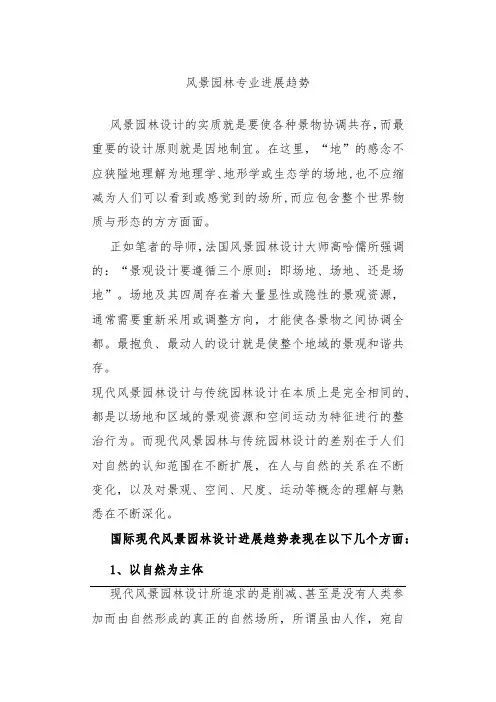 风景园林专业进展趋势

风景园林设计的实质就是要使各种景物协调共存，而最重要的设计原则就是因地制宜。在这里，“地”的感念不应狭隘地理解为地理学、地形学或生态学的场地，也不应缩减为人们可以看到或感觉到的场所，而应包含整个世界物质与形态的方方面面。

正如笔者的导师，法国风景园林设计大师高哈儒所强调的：“景观设计要遵循三个原则：即场地、场地、还是场地”。场地及其四周存在着大量显性或隐性的景观资源，通常需要重新采用或调整方向，才能使各景物之间协调全都。最抱负、最动人的设计就是使整个地域的景观和谐共存。

现代风景园林设计与传统园林设计在本质上是完全相同的，都是以场地和区域的景观资源和空间运动为特征进行的整治行为。而现代风景园林与传统园林设计的差别在于人们对自然的认知范围在不断扩展，在人与自然的关系在不断变化，以及对景观、空间、尺度、运动等概念的理解与熟悉在不断深化。

国际现代风景园林设计进展趋势表现在以下几个方面：

1、以自然为主体

现代风景园林设计所追求的是削减、甚至是没有人类参加而由自然形成的真正的自然场所，所谓虽由人作，宛自